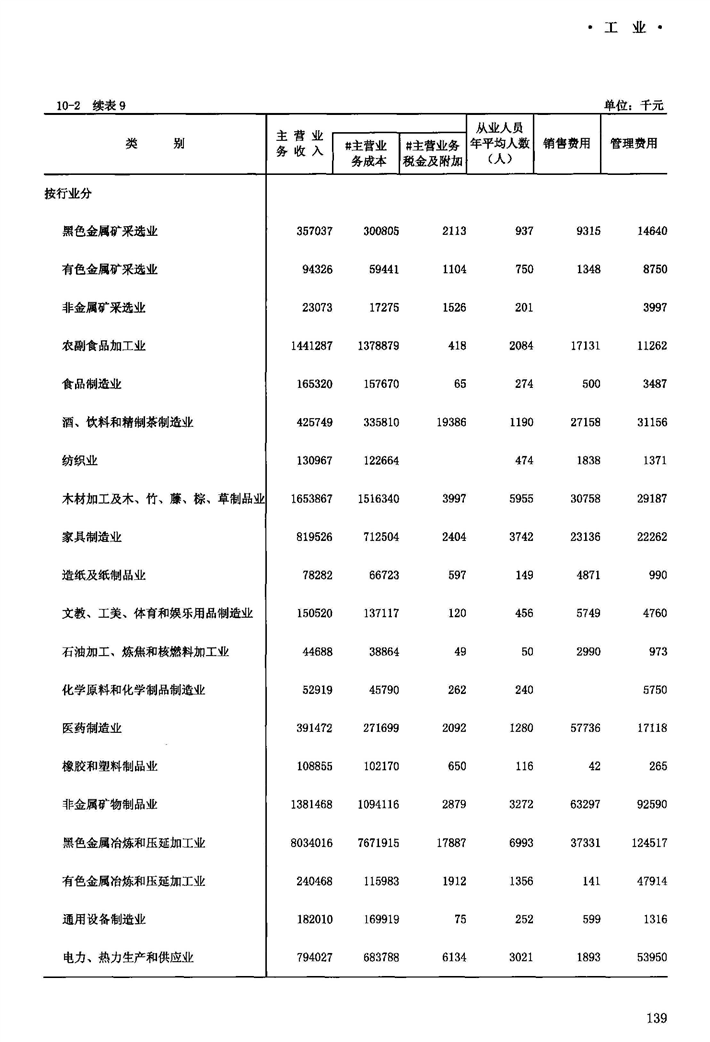 · 工　业 ·

10-2　续表 9　　单位：千元

| 类　　别 | 主营业务收入 | #主营业务成本 | #主营业务税金及附加 | 从业人员年平均人数（人） | 销售费用 | 管理费用 |
|---|---|---|---|---|---|---|
| 按行业分 | | | | | | |
| 黑色金属矿采选业 | 357037 | 300805 | 2113 | 937 | 9315 | 14640 |
| 有色金属矿采选业 | 94326 | 59441 | 1104 | 750 | 1348 | 8750 |
| 非金属矿采选业 | 23073 | 17275 | 1526 | 201 | | 3997 |
| 农副食品加工业 | 1441287 | 1378879 | 418 | 2084 | 17131 | 11262 |
| 食品制造业 | 165320 | 157670 | 65 | 274 | 500 | 3487 |
| 酒、饮料和精制茶制造业 | 425749 | 335810 | 19386 | 1190 | 27158 | 31156 |
| 纺织业 | 130967 | 122664 | | 474 | 1838 | 1371 |
| 木材加工及木、竹、藤、棕、草制品业 | 1653867 | 1516340 | 3997 | 5955 | 30758 | 29187 |
| 家具制造业 | 819526 | 712504 | 2404 | 3742 | 23136 | 22262 |
| 造纸及纸制品业 | 78282 | 66723 | 597 | 149 | 4871 | 990 |
| 文教、工美、体育和娱乐用品制造业 | 150520 | 137117 | 120 | 456 | 5749 | 4760 |
| 石油加工、炼焦和核燃料加工业 | 44688 | 38864 | 49 | 50 | 2990 | 973 |
| 化学原料和化学制品制造业 | 52919 | 45790 | 262 | 240 | | 5750 |
| 医药制造业 | 391472 | 271699 | 2092 | 1280 | 57736 | 17118 |
| 橡胶和塑料制品业 | 108855 | 102170 | 650 | 116 | 42 | 265 |
| 非金属矿物制品业 | 1381468 | 1094116 | 2879 | 3272 | 63297 | 92590 |
| 黑色金属冶炼和压延加工业 | 8034016 | 7671915 | 17887 | 6993 | 37331 | 124517 |
| 有色金属冶炼和压延加工业 | 240468 | 115983 | 1912 | 1356 | 141 | 47914 |
| 通用设备制造业 | 182010 | 169919 | 75 | 252 | 599 | 1316 |
| 电力、热力生产和供应业 | 794027 | 683788 | 6134 | 3021 | 1893 | 53950 |

139